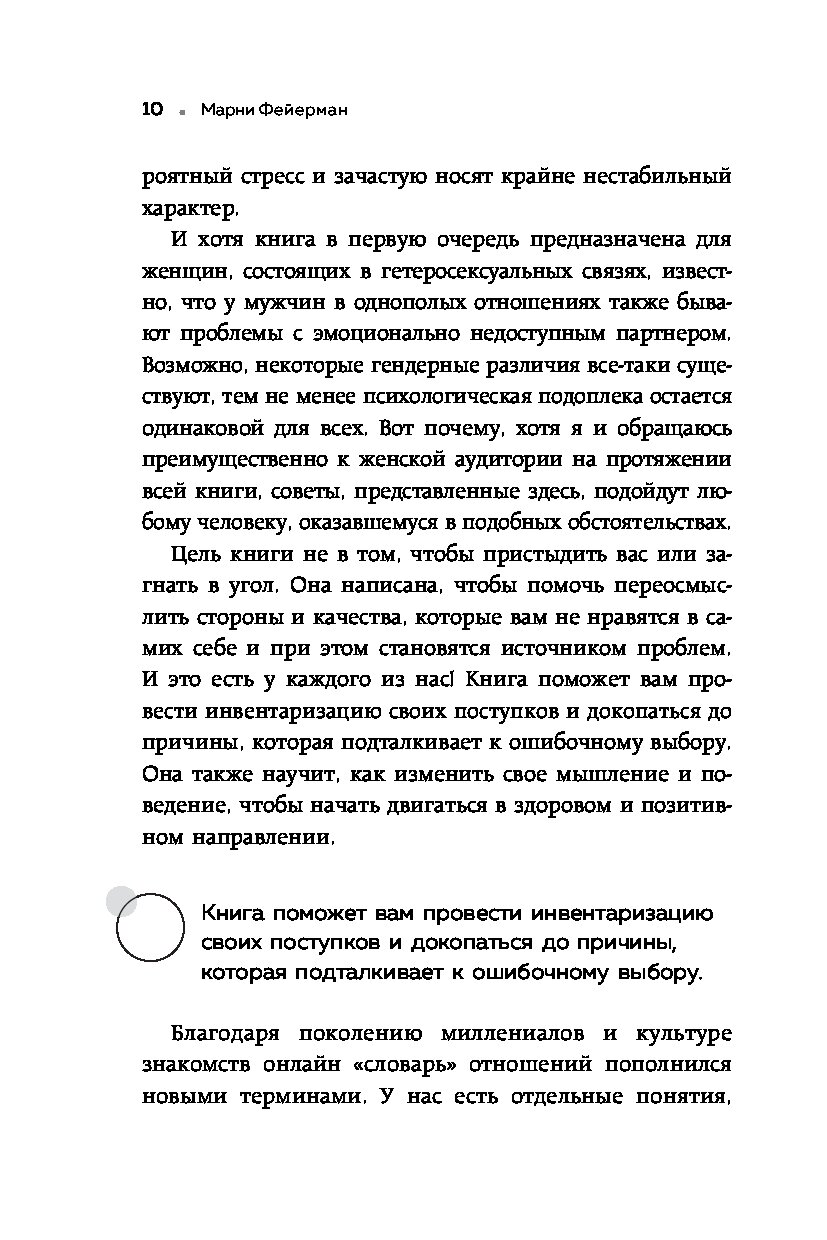 10 ▪ Марни Фейерман

роятный стресс и зачастую носят крайне нестабильный характер.

И хотя книга в первую очередь предназначена для женщин, состоящих в гетеросексуальных связях, известно, что у мужчин в однополых отношениях также бывают проблемы с эмоционально недоступным партнером. Возможно, некоторые гендерные различия все-таки существуют, тем не менее психологическая подоплека остается одинаковой для всех. Вот почему, хотя я и обращаюсь преимущественно к женской аудитории на протяжении всей книги, советы, представленные здесь, подойдут любому человеку, оказавшемуся в подобных обстоятельствах.

Цель книги не в том, чтобы пристыдить вас или загнать в угол. Она написана, чтобы помочь переосмыслить стороны и качества, которые вам не нравятся в самих себе и при этом становятся источником проблем. И это есть у каждого из нас! Книга поможет вам провести инвентаризацию своих поступков и докопаться до причины, которая подталкивает к ошибочному выбору. Она также научит, как изменить свое мышление и поведение, чтобы начать двигаться в здоровом и позитивном направлении.

Книга поможет вам провести инвентаризацию своих поступков и докопаться до причины, которая подталкивает к ошибочному выбору.

Благодаря поколению миллениалов и культуре знакомств онлайн «словарь» отношений пополнился новыми терминами. У нас есть отдельные понятия,